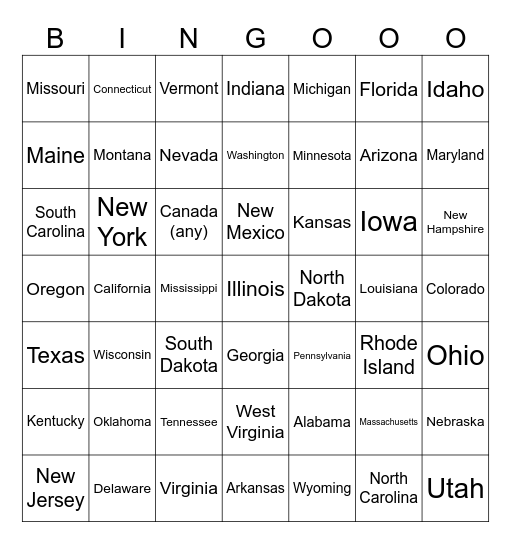 | B | I | N | G | O | O | O |
|---|---|---|---|---|---|---|
| Missouri | Connecticut | Vermont | Indiana | Michigan | Florida | Idaho |
| Maine | Montana | Nevada | Washington | Minnesota | Arizona | Maryland |
| South Carolina | New York | Canada (any) | New Mexico | Kansas | Iowa | New Hampshire |
| Oregon | California | Mississippi | Illinois | North Dakota | Louisiana | Colorado |
| Texas | Wisconsin | South Dakota | Georgia | Pennsylvania | Rhode Island | Ohio |
| Kentucky | Oklahoma | Tennessee | West Virginia | Alabama | Massachusetts | Nebraska |
| New Jersey | Delaware | Virginia | Arkansas | Wyoming | North Carolina | Utah |